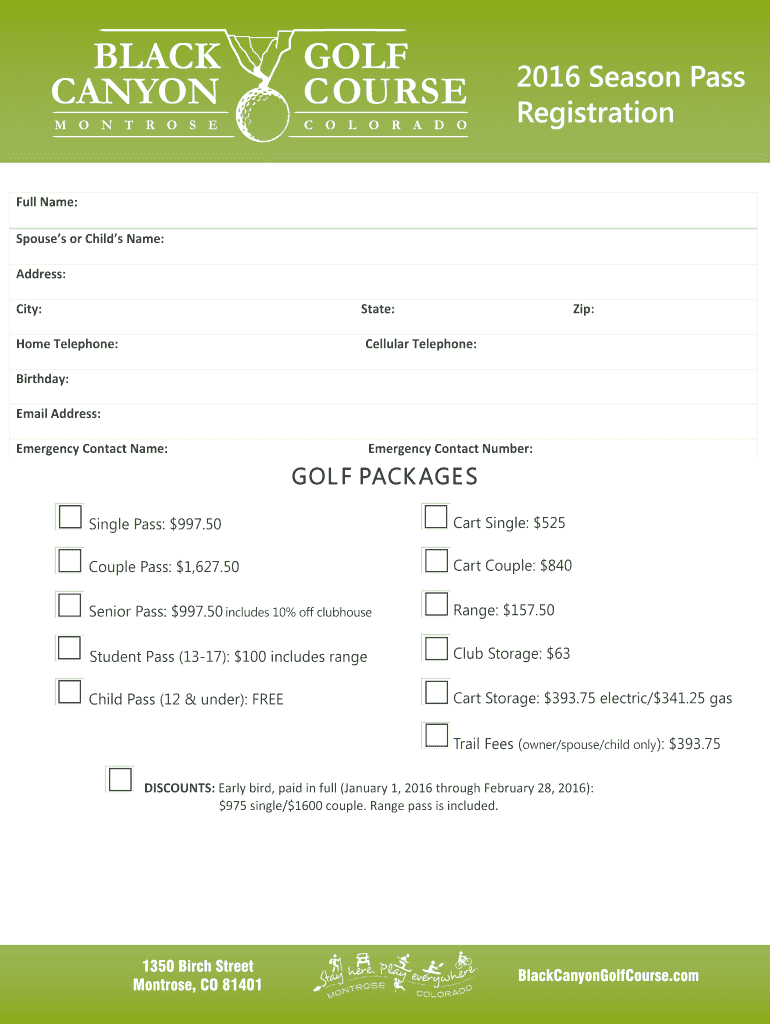 BLACK CANYON GOLF COURSE
MONTROSE COLORADO

2016 Season Pass Registration

Full Name:

Spouse's or Child's Name:

Address:

City: State: Zip:

Home Telephone: Cellular Telephone:

Birthday:

Email Address:

Emergency Contact Name: Emergency Contact Number:

GOLF PACKAGES

Single Pass: $997.50

Couple Pass: $1,627.50

Senior Pass: $997.50 includes 10% off clubhouse

Student Pass (13-17): $100 includes range

Child Pass (12 & under): FREE

Cart Single: $525

Cart Couple: $840

Range: $157.50

Club Storage: $63

Cart Storage: $393.75 electric/$341.25 gas

Trail Fees (owner/spouse/child only): $393.75

DISCOUNTS: Early bird, paid in full (January 1, 2016 through February 28, 2016): $975 single/$1600 couple. Range pass is included.

1350 Birch Street
Montrose, CO 81401

Stay here. Play everywhere.
MONTROSE COLORADO

BlackCanyonGolfCourse.com